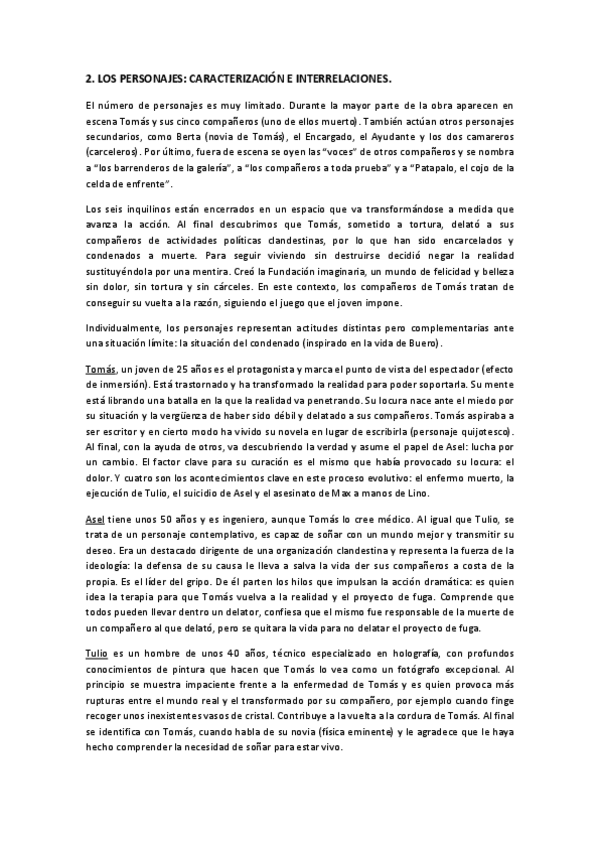 2. LOS PERSONAJES: CARACTERIZACIÓN E INTERRELACIONES.

El número de personajes es muy limitado. Durante la mayor parte de la obra aparecen en escena Tomás y sus cinco compañeros (uno de ellos muerto). También actúan otros personajes secundarios, como Berta (novia de Tomás), el Encargado, el Ayudante y los dos camareros (carceleros). Por último, fuera de escena se oyen las "voces" de otros compañeros y se nombra a "los barrenderos de la galería", a "los compañeros a toda prueba" y a "Patapalo, el cojo de la celda de enfrente".

Los seis inquilinos están encerrados en un espacio que va transformándose a medida que avanza la acción. Al final descubrimos que Tomás, sometido a tortura, delató a sus compañeros de actividades políticas clandestinas, por lo que han sido encarcelados y condenados a muerte. Para seguir viviendo sin destruirse decidió negar la realidad sustituyéndola por una mentira. Creó la Fundación imaginaria, un mundo de felicidad y belleza sin dolor, sin tortura y sin cárceles. En este contexto, los compañeros de Tomás tratan de conseguir su vuelta a la razón, siguiendo el juego que el joven impone.

Individualmente, los personajes representan actitudes distintas pero complementarias ante una situación límite: la situación del condenado (inspirado en la vida de Buero).

Tomás, un joven de 25 años es el protagonista y marca el punto de vista del espectador (efecto de inmersión). Está trastornado y ha transformado la realidad para poder soportarla. Su mente está librando una batalla en la que la realidad va penetrando. Su locura nace ante el miedo por su situación y la vergüenza de haber sido débil y delatado a sus compañeros. Tomás aspiraba a ser escritor y en cierto modo ha vivido su novela en lugar de escribirla (personaje quijotesco). Al final, con la ayuda de otros, va descubriendo la verdad y asume el papel de Asel: lucha por un cambio. El factor clave para su curación es el mismo que había provocado su locura: el dolor. Y cuatro son los acontecimientos clave en este proceso evolutivo: el enfermo muerto, la ejecución de Tulio, el suicidio de Asel y el asesinato de Max a manos de Lino.

Asel tiene unos 50 años y es ingeniero, aunque Tomás lo cree médico. Al igual que Tulio, se trata de un personaje contemplativo, es capaz de soñar con un mundo mejor y transmitir su deseo. Era un destacado dirigente de una organización clandestina y representa la fuerza de la ideología: la defensa de su causa le lleva a salva la vida der sus compañeros a costa de la propia. Es el líder del gripo. De él parten los hilos que impulsan la acción dramática: es quien idea la terapia para que Tomás vuelva a la realidad y el proyecto de fuga. Comprende que todos pueden llevar dentro un delator, confiesa que el mismo fue responsable de la muerte de un compañero al que delató, pero se quitara la vida para no delatar el proyecto de fuga.

Tulio es un hombre de unos 40 años, técnico especializado en holografía, con profundos conocimientos de pintura que hacen que Tomás lo vea como un fotógrafo excepcional. Al principio se muestra impaciente frente a la enfermedad de Tomás y es quien provoca más rupturas entre el mundo real y el transformado por su compañero, por ejemplo cuando finge recoger unos inexistentes vasos de cristal. Contribuye a la vuelta a la cordura de Tomás. Al final se identifica con Tomás, cuando habla de su novia (física eminente) y le agradece que le haya hecho comprender la necesidad de soñar para estar vivo.